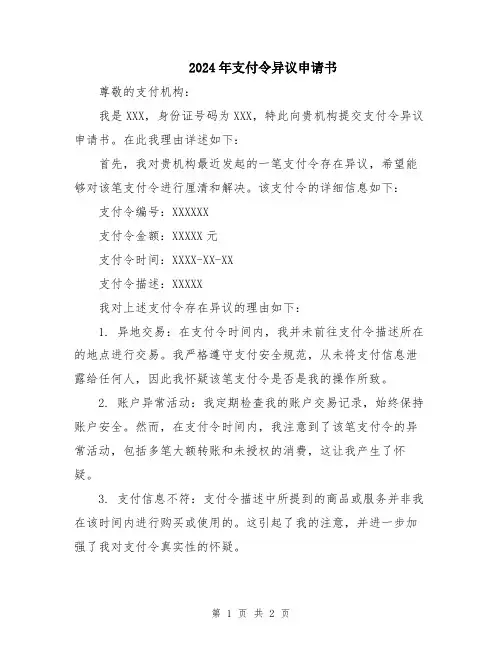 2024年支付令异议申请书

尊敬的支付机构：

我是XXX，身份证号码为XXX，特此向贵机构提交支付令异议申请书。在此我理由详述如下：

首先，我对贵机构最近发起的一笔支付令存在异议，希望能够对该笔支付令进行厘清和解决。该支付令的详细信息如下：

支付令编号：XXXXXX

支付令金额：XXXXX元

支付令时间：XXXX-XX-XX

支付令描述：XXXXX

我对上述支付令存在异议的理由如下：

1. 异地交易：在支付令时间内，我并未前往支付令描述所在的地点进行交易。我严格遵守支付安全规范，从未将支付信息泄露给任何人，因此我怀疑该笔支付令是否是我的操作所致。

2. 账户异常活动：我定期检查我的账户交易记录，始终保持账户安全。然而，在支付令时间内，我注意到了该笔支付令的异常活动，包括多笔大额转账和未授权的消费，这让我产生了怀疑。

3. 支付信息不符：支付令描述中所提到的商品或服务并非我在该时间内进行购买或使用的。这引起了我的注意，并进一步加强了我对支付令真实性的怀疑。

第 1 页 共 2 页